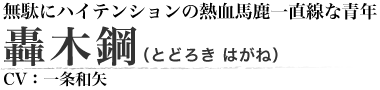 無駄にハイテンションの熱血馬鹿一直線な青年

轟木鋼（とどろき はがね）

CV：一条和矢